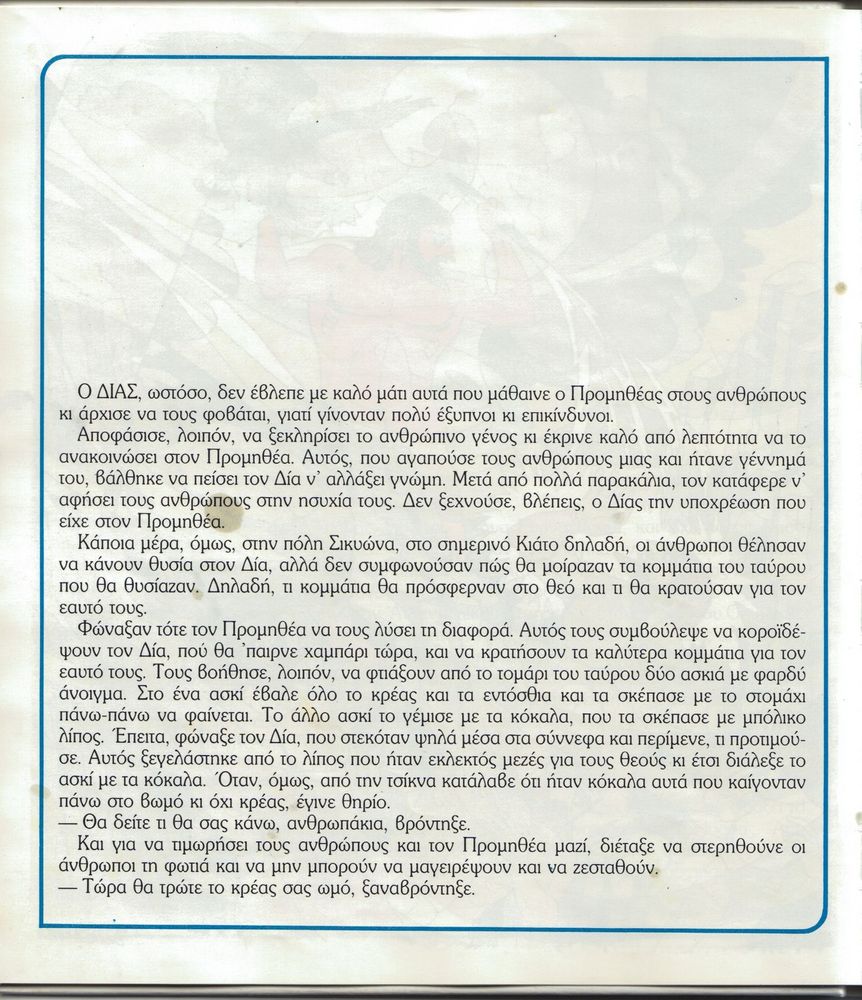 Ο ΔΙΑΣ, ωστόσο, δεν έβλεπε με καλό μάτι αυτά που μάθαινε ο Προμηθέας στους ανθρώπους κι άρχισε να τους φοβάται, γιατί γίνονταν πολύ έξυπνοι κι επικίνδυνοι.

Αποφάσισε, λοιπόν, να ξεκληρίσει το ανθρώπινο γένος κι έκρινε καλό από λεπτότητα να το ανακοινώσει στον Προμηθέα. Αυτός, που αγαπούσε τους ανθρώπους μιας και ήτανε γέννημά του, βάλθηκε να πείσει τον Δία ν' αλλάξει γνώμη. Μετά από πολλά παρακάλια, τον κατάφερε ν' αφήσει τους ανθρώπους στην ησυχία τους. Δεν ξεχνούσε, βλέπεις, ο Δίας την υποχρέωση που είχε στον Προμηθέα.

Κάποια μέρα, όμως, στην πόλη Σικυώνα, στο σημερινό Κιάτο δηλαδή, οι άνθρωποι θέλησαν να κάνουν θυσία στον Δία, αλλά δεν συμφωνούσαν πώς θα μοίραζαν τα κομμάτια του ταύρου που θα θυσίαζαν. Δηλαδή, τι κομμάτια θα πρόσφερναν στο θεό και τι θα κρατούσαν για τον εαυτό τους.

Φώναξαν τότε τον Προμηθέα να τους λύσει τη διαφορά. Αυτός τους συμβούλεψε να κοροϊδέψουν τον Δία, πού θα 'παιρνε χαμπάρι τώρα, και να κρατήσουν τα καλύτερα κομμάτια για τον εαυτό τους. Τους βοήθησε, λοιπόν, να φτιάξουν από το τομάρι του ταύρου δύο ασκιά με φαρδύ άνοιγμα. Στο ένα ασκί έβαλε όλο το κρέας και τα εντόσθια και τα σκέπασε με το στομάχι πάνω-πάνω να φαίνεται. Το άλλο ασκί το γέμισε με τα κόκαλα, που τα σκέπασε με μπόλικο λίπος. Έπειτα, φώναξε τον Δία, που στεκόταν ψηλά μέσα στα σύννεφα και περίμενε, τι προτιμούσε. Αυτός ξεγελάστηκε από το λίπος που ήταν εκλεκτός μεζές για τους θεούς κι έτσι διάλεξε το ασκί με τα κόκαλα. Όταν, όμως, από την τσίκνα κατάλαβε ότι ήταν κόκαλα αυτά που καίγονταν πάνω στο βωμό κι όχι κρέας, έγινε θηρίο.
— Θα δείτε τι θα σας κάνω, ανθρωπάκια, βρόντηξε.

Και για να τιμωρήσει τους ανθρώπους και τον Προμηθέα μαζί, διέταξε να στερηθούνε οι άνθρωποι τη φωτιά και να μην μπορούν να μαγειρέψουν και να ζεσταθούν.
— Τώρα θα τρώτε το κρέας σας ωμό, ξαναβρόντηξε.